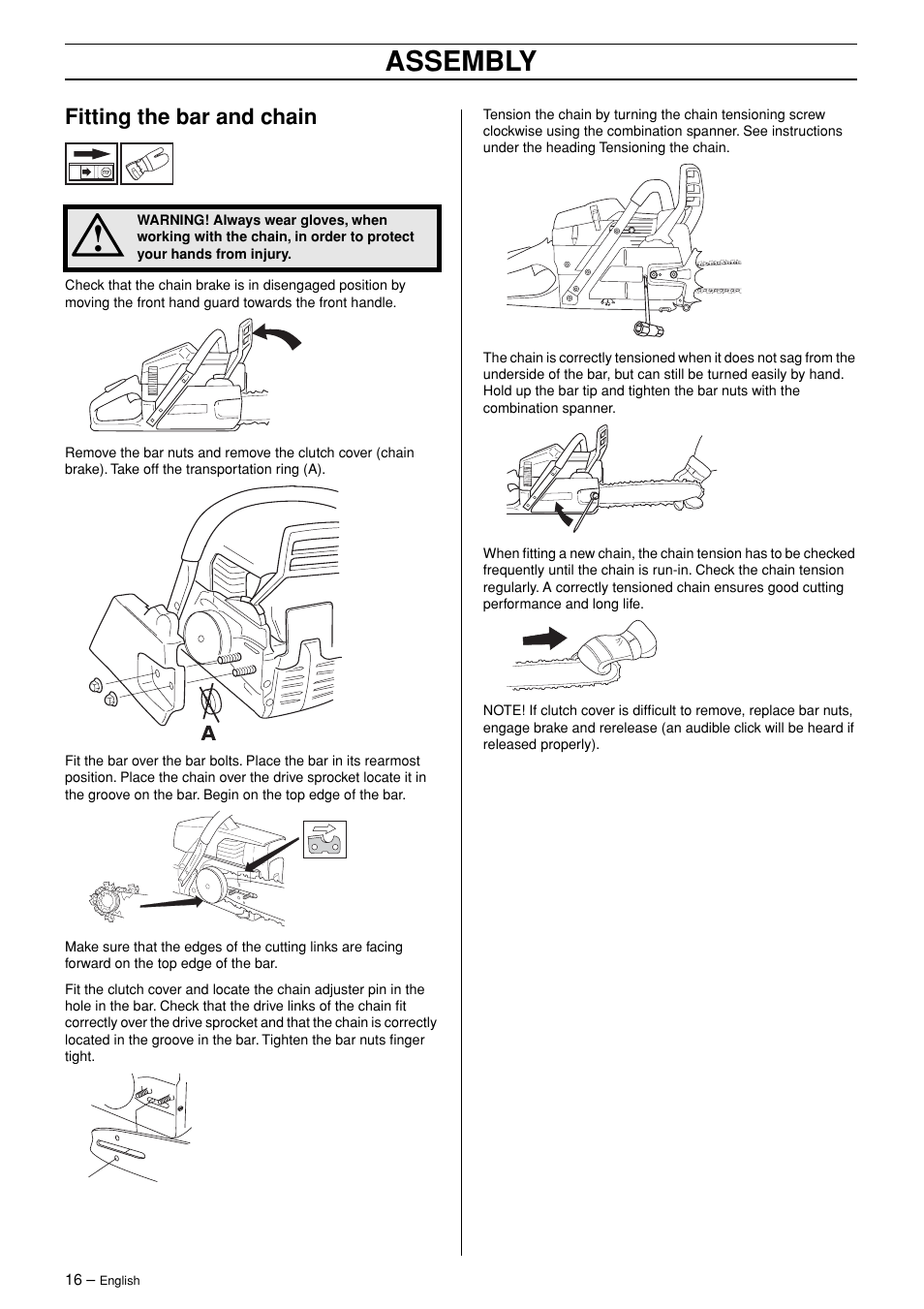 ASSEMBLY

Fitting the bar and chain

WARNING! Always wear gloves, when working with the chain, in order to protect your hands from injury.

Check that the chain brake is in disengaged position by moving the front hand guard towards the front handle.

Remove the bar nuts and remove the clutch cover (chain brake). Take off the transportation ring (A).

A

Fit the bar over the bar bolts. Place the bar in its rearmost position. Place the chain over the drive sprocket locate it in the groove on the bar. Begin on the top edge of the bar.

Make sure that the edges of the cutting links are facing forward on the top edge of the bar.

Fit the clutch cover and locate the chain adjuster pin in the hole in the bar. Check that the drive links of the chain fit correctly over the drive sprocket and that the chain is correctly located in the groove in the bar. Tighten the bar nuts finger tight.

Tension the chain by turning the chain tensioning screw clockwise using the combination spanner. See instructions under the heading Tensioning the chain.

The chain is correctly tensioned when it does not sag from the underside of the bar, but can still be turned easily by hand. Hold up the bar tip and tighten the bar nuts with the combination spanner.

When fitting a new chain, the chain tension has to be checked frequently until the chain is run-in. Check the chain tension regularly. A correctly tensioned chain ensures good cutting performance and long life.

NOTE! If clutch cover is difficult to remove, replace bar nuts, engage brake and rerelease (an audible click will be heard if released properly).

16 – English